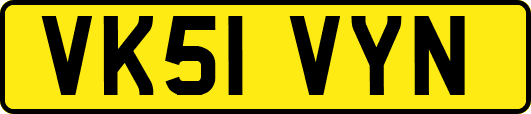 VK51 VYN